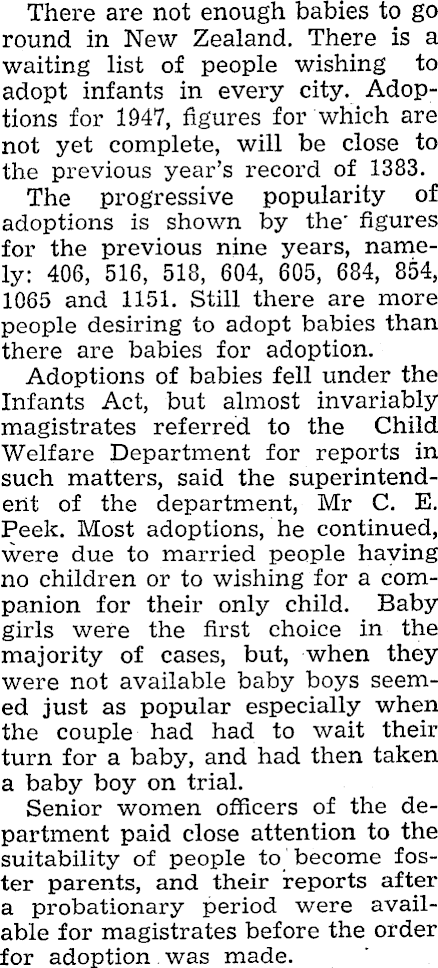 There are not enough babies to go round in New Zealand. There is a waiting list of people wishing to adopt infants in every city. Adoptions for 1947, figures for which are not yet complete, will be close to the previous year's record of 1383.

The progressive popularity of adoptions is shown by the figures for the previous nine years, namely: 406, 516, 518, 604, 605, 684, 854, 1065 and 1151. Still there are more people desiring to adopt babies than there are babies for adoption.

Adoptions of babies fell under the Infants Act, but almost invariably magistrates referred to the Child Welfare Department for reports in such matters, said the superintendent of the department, Mr C. E. Peek. Most adoptions, he continued, were due to married people having no children or to wishing for a companion for their only child. Baby girls were the first choice in the majority of cases, but, when they were not available baby boys seemed just as popular especially when the couple had had to wait their turn for a baby, and had then taken a baby boy on trial.

Senior women officers of the department paid close attention to the suitability of people to become foster parents, and their reports after a probationary period were available for magistrates before the order for adoption was made.